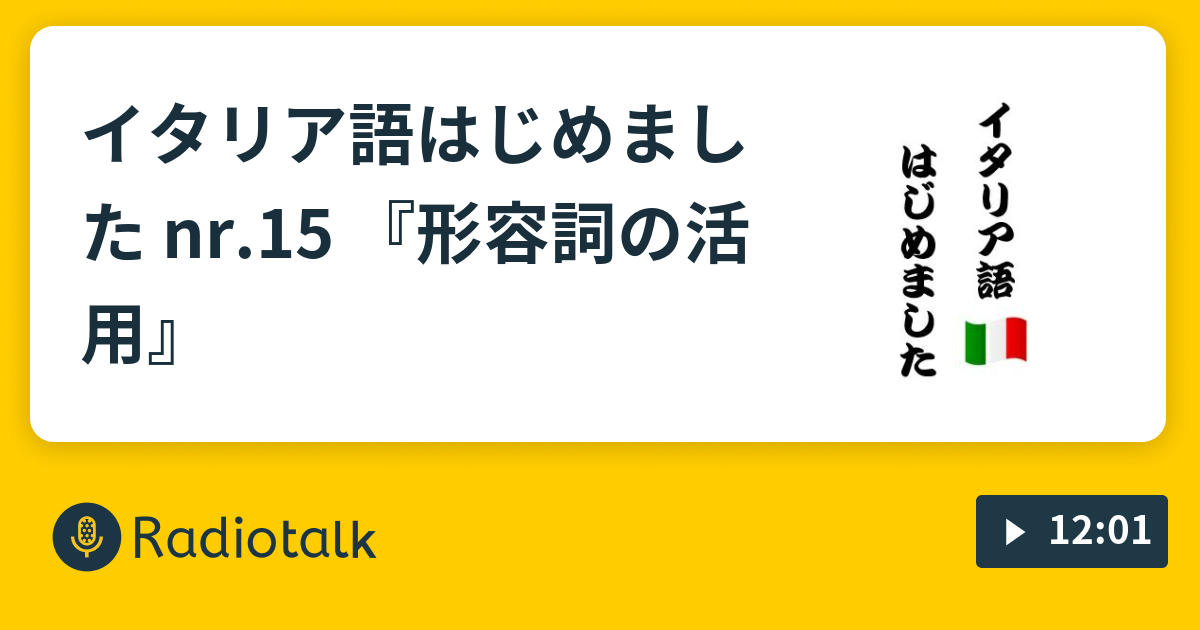 イタリア語はじめました nr.15 『形容詞の活用』

イタリア語
はじめました

Radiotalk

12:01